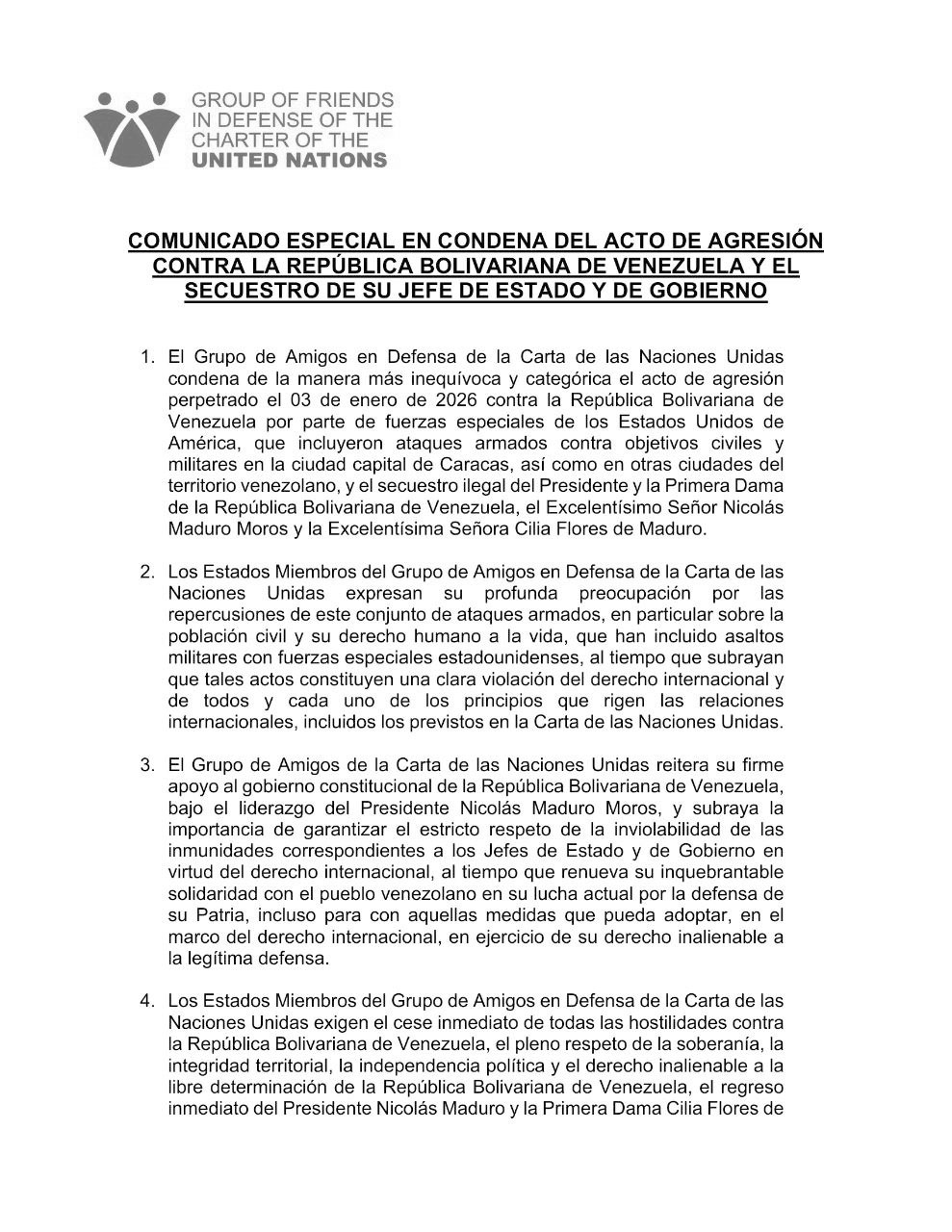 GROUP OF FRIENDS
IN DEFENSE OF THE
CHARTER OF THE
UNITED NATIONS

COMUNICADO ESPECIAL EN CONDENA DEL ACTO DE AGRESIÓN CONTRA LA REPÚBLICA BOLIVARIANA DE VENEZUELA Y EL SECUESTRO DE SU JEFE DE ESTADO Y DE GOBIERNO

1. El Grupo de Amigos en Defensa de la Carta de las Naciones Unidas condena de la manera más inequívoca y categórica el acto de agresión perpetrado el 03 de enero de 2026 contra la República Bolivariana de Venezuela por parte de fuerzas especiales de los Estados Unidos de América, que incluyeron ataques armados contra objetivos civiles y militares en la ciudad capital de Caracas, así como en otras ciudades del territorio venezolano, y el secuestro ilegal del Presidente y la Primera Dama de la República Bolivariana de Venezuela, el Excelentísimo Señor Nicolás Maduro Moros y la Excelentísima Señora Cilia Flores de Maduro.

2. Los Estados Miembros del Grupo de Amigos en Defensa de la Carta de las Naciones Unidas expresan su profunda preocupación por las repercusiones de este conjunto de ataques armados, en particular sobre la población civil y su derecho humano a la vida, que han incluido asaltos militares con fuerzas especiales estadounidenses, al tiempo que subrayan que tales actos constituyen una clara violación del derecho internacional y de todos y cada uno de los principios que rigen las relaciones internacionales, incluidos los previstos en la Carta de las Naciones Unidas.

3. El Grupo de Amigos de la Carta de las Naciones Unidas reitera su firme apoyo al gobierno constitucional de la República Bolivariana de Venezuela, bajo el liderazgo del Presidente Nicolás Maduro Moros, y subraya la importancia de garantizar el estricto respeto de la inviolabilidad de las inmunidades correspondientes a los Jefes de Estado y de Gobierno en virtud del derecho internacional, al tiempo que renueva su inquebrantable solidaridad con el pueblo venezolano en su lucha actual por la defensa de su Patria, incluso para con aquellas medidas que pueda adoptar, en el marco del derecho internacional, en ejercicio de su derecho inalienable a la legítima defensa.

4. Los Estados Miembros del Grupo de Amigos en Defensa de la Carta de las Naciones Unidas exigen el cese inmediato de todas las hostilidades contra la República Bolivariana de Venezuela, el pleno respeto de la soberanía, la integridad territorial, la independencia política y el derecho inalienable a la libre determinación de la República Bolivariana de Venezuela, el regreso inmediato del Presidente Nicolás Maduro y la Primera Dama Cilia Flores de